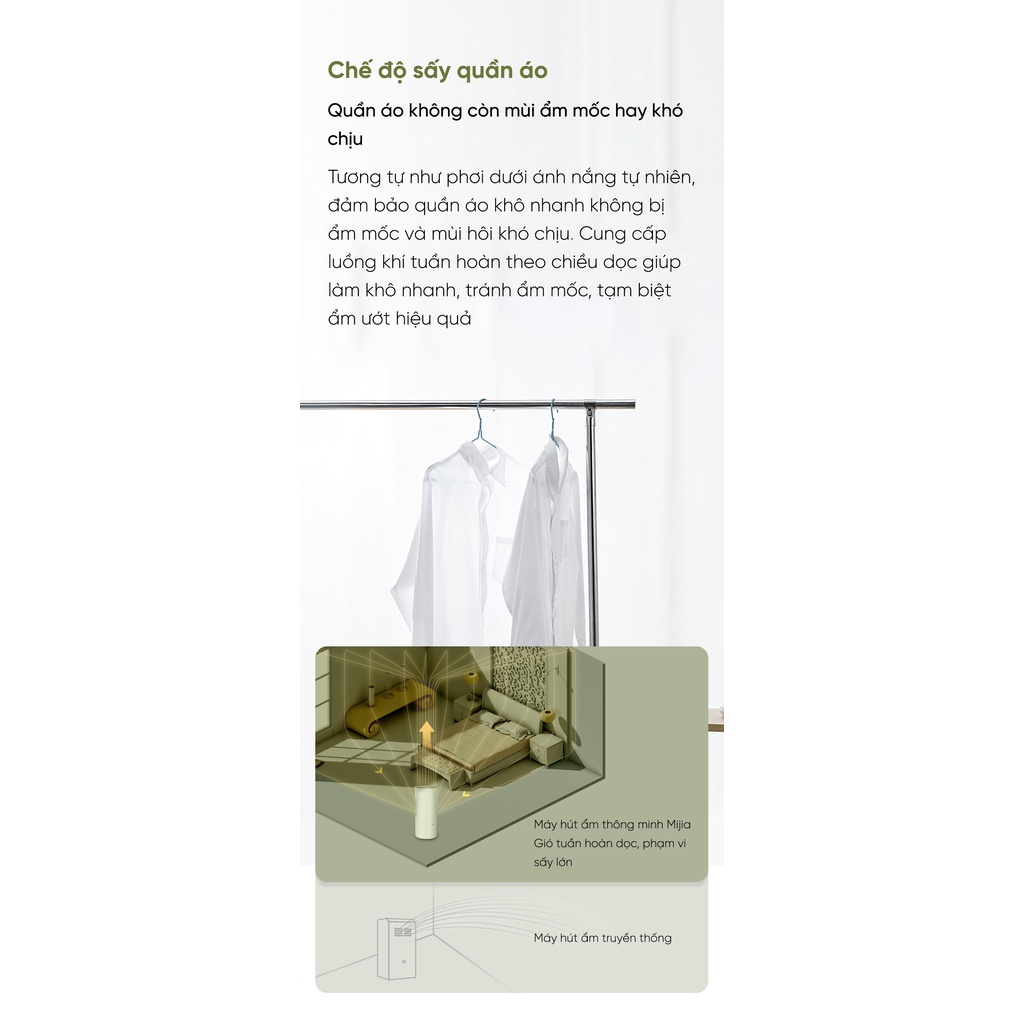 Chế độ sấy quần áo

Quần áo không còn mùi ẩm mốc hay khó chịu

Tương tự như phơi dưới ánh nắng tự nhiên, đảm bảo quần áo khô nhanh không bị ẩm mốc và mùi hôi khó chịu. Cung cấp luồng khí tuần hoàn theo chiều dọc giúp làm khô nhanh, tránh ẩm mốc, tạm biệt ẩm ướt hiệu quả

Máy hút ẩm thông minh Mijia
Gió tuần hoàn dọc, phạm vi sấy lớn

Máy hút ẩm truyền thống